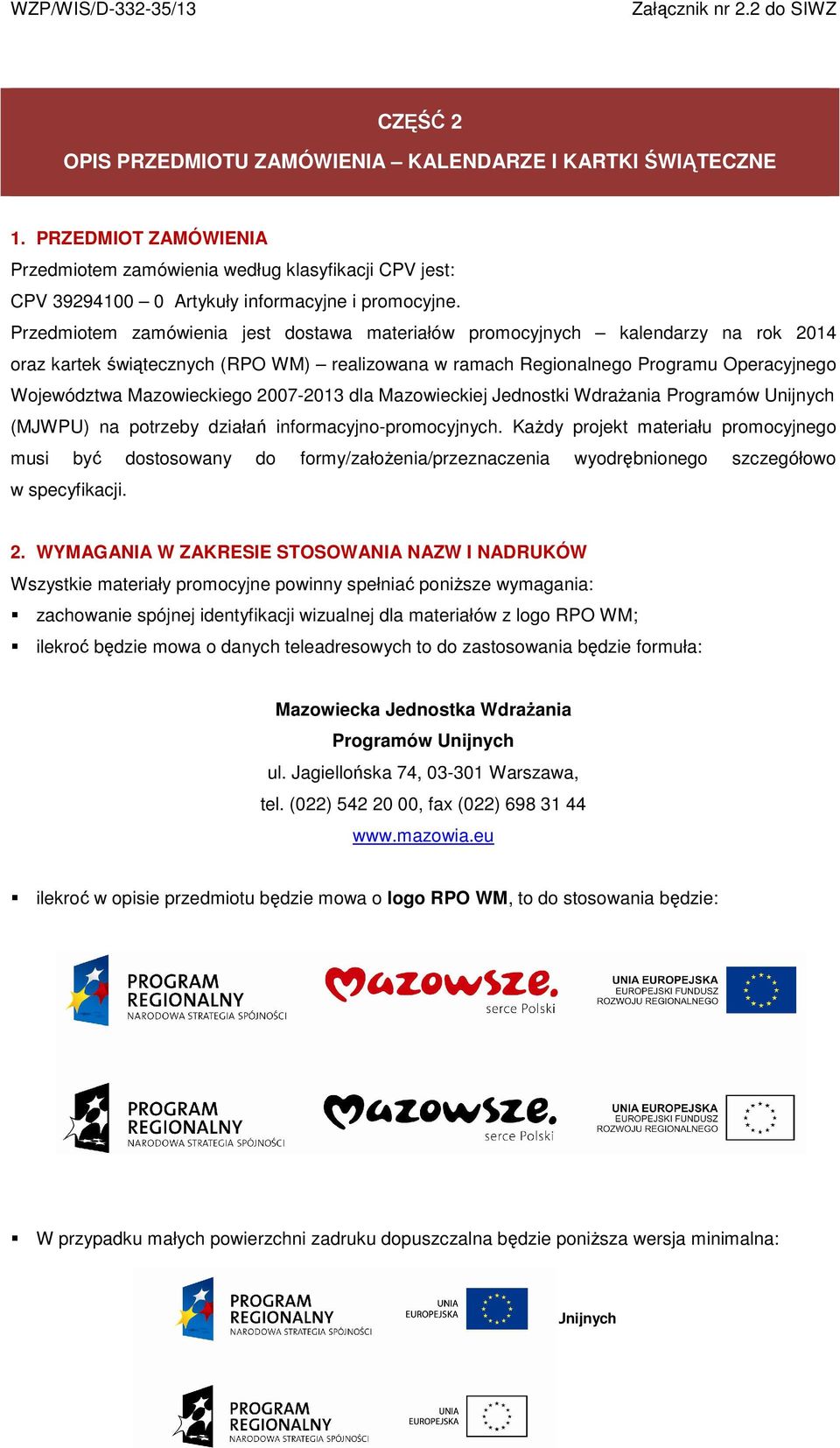 WZP/WIS/D-332-35/13 Załącznik nr 2.2 do SIWZ

CZĘŚĆ 2

OPIS PRZEDMIOTU ZAMÓWIENIA – KALENDARZE I KARTKI ŚWIĄTECZNE

1. PRZEDMIOT ZAMÓWIENIA

Przedmiotem zamówienia według klasyfikacji CPV jest:
CPV 39294100 – 0 Artykuły informacyjne i promocyjne.
Przedmiotem zamówienia jest dostawa materiałów promocyjnych – kalendarzy na rok 2014 oraz kartek świątecznych (RPO WM) – realizowana w ramach Regionalnego Programu Operacyjnego Województwa Mazowieckiego 2007-2013 dla Mazowieckiej Jednostki Wdrażania Programów Unijnych (MJWPU) na potrzeby działań informacyjno-promocyjnych. Każdy projekt materiału promocyjnego musi być dostosowany do formy/założenia/przeznaczenia wyodrębnionego szczegółowo w specyfikacji.

2. WYMAGANIA W ZAKRESIE STOSOWANIA NAZW I NADRUKÓW

Wszystkie materiały promocyjne powinny spełniać poniższe wymagania:
▪ zachowanie spójnej identyfikacji wizualnej dla materiałów z logo RPO WM;
▪ ilekroć będzie mowa o danych teleadresowych to do zastosowania będzie formuła:

Mazowiecka Jednostka Wdrażania
Programów Unijnych
ul. Jagiellońska 74, 03-301 Warszawa,
tel. (022) 542 20 00, fax (022) 698 31 44
www.mazowia.eu

▪ ilekroć w opisie przedmiotu będzie mowa o logo RPO WM, to do stosowania będzie:

PROGRAM REGIONALNY NARODOWA STRATEGIA SPÓJNOŚCI
Mazowsze. serce Polski
UNIA EUROPEJSKA EUROPEJSKI FUNDUSZ ROZWOJU REGIONALNEGO

PROGRAM REGIONALNY NARODOWA STRATEGIA SPÓJNOŚCI
Mazowsze. serce Polski
UNIA EUROPEJSKA EUROPEJSKI FUNDUSZ ROZWOJU REGIONALNEGO

▪ W przypadku małych powierzchni zadruku dopuszczalna będzie poniższa wersja minimalna:

PROGRAM REGIONALNY NARODOWA STRATEGIA SPÓJNOŚCI
UNIA EUROPEJSKA
Jnijnych

PROGRAM REGIONALNY NARODOWA STRATEGIA SPÓJNOŚCI
UNIA EUROPEJSKA